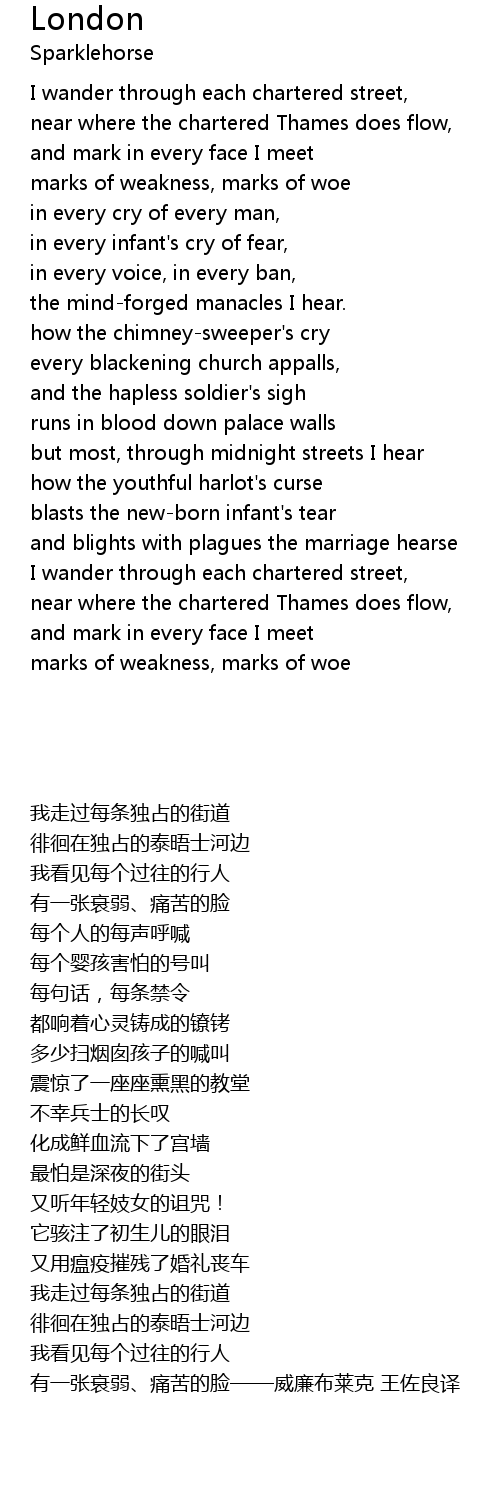 London
Sparklehorse

I wander through each chartered street,
near where the chartered Thames does flow,
and mark in every face I meet
marks of weakness, marks of woe
in every cry of every man,
in every infant's cry of fear,
in every voice, in every ban,
the mind-forged manacles I hear.
how the chimney-sweeper's cry
every blackening church appalls,
and the hapless soldier's sigh
runs in blood down palace walls
but most, through midnight streets I hear
how the youthful harlot's curse
blasts the new-born infant's tear
and blights with plagues the marriage hearse
I wander through each chartered street,
near where the chartered Thames does flow,
and mark in every face I meet
marks of weakness, marks of woe

我走过每条独占的街道
徘徊在独占的泰晤士河边
我看见每个过往的行人
有一张衰弱、痛苦的脸
每个人的每声呼喊
每个婴孩害怕的号叫
每句话，每条禁令
都响着心灵铸成的镣铐
多少扫烟囱孩子的喊叫
震惊了一座座熏黑的教堂
不幸兵士的长叹
化成鲜血流下了宫墙
最怕是深夜的街头
又听年轻妓女的诅咒！
它骇注了初生儿的眼泪
又用瘟疫摧残了婚礼丧车
我走过每条独占的街道
徘徊在独占的泰晤士河边
我看见每个过往的行人
有一张衰弱、痛苦的脸——威廉布莱克 王佐良译